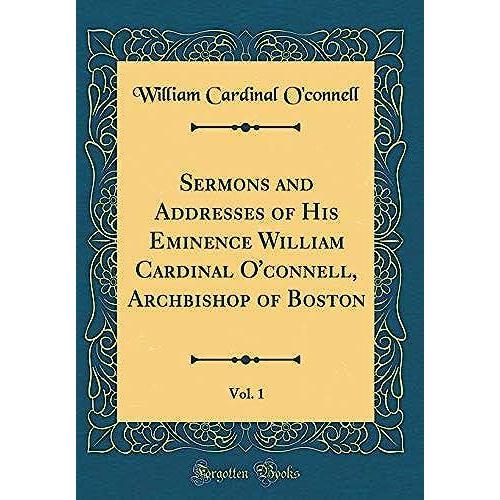 William Cardinal O'connell

Sermons and Addresses of His Eminence William Cardinal O'connell, Archbishop of Boston

Vol. 1

Forgotten Books